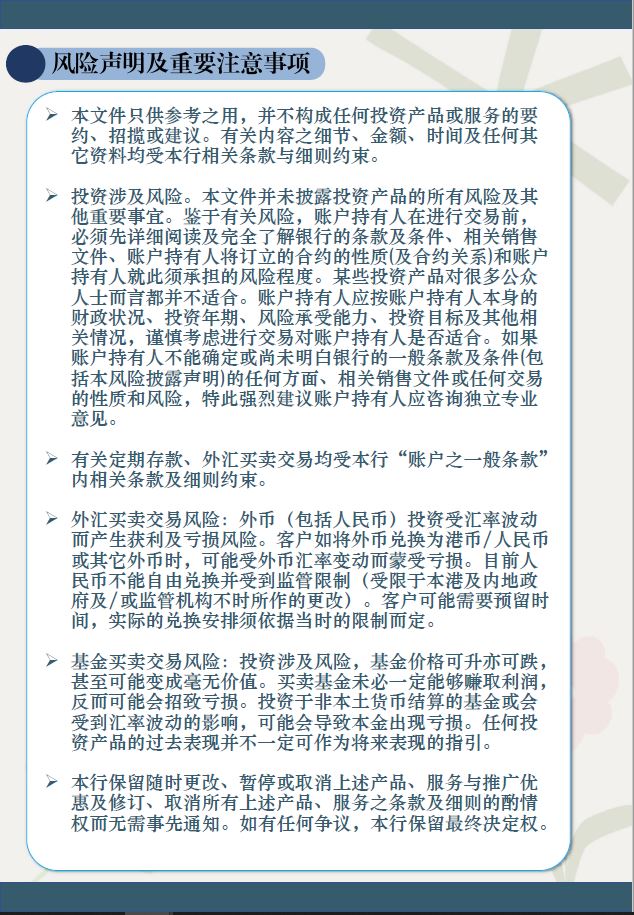 风险声明及重要注意事项

➢ 本文件只供参考之用，并不构成任何投资产品或服务的要约、招揽或建议。有关内容之细节、金额、时间及任何其它资料均受本行相关条款与细则约束。

➢ 投资涉及风险。本文件并未披露投资产品的所有风险及其他重要事宜。鉴于有关风险，账户持有人在进行交易前，必须先详细阅读及完全了解银行的条款及条件、相关销售文件、账户持有人将订立的合约的性质(及合约关系)和账户持有人就此须承担的风险程度。某些投资产品对很多公众人士而言都并不适合。账户持有人应按账户持有人本身的财政状况、投资年期、风险承受能力、投资目标及其他相关情况，谨慎考虑进行交易对账户持有人是否适合。如果账户持有人不能确定或尚未明白银行的一般条款及条件(包括本风险披露声明)的任何方面、相关销售文件或任何交易的性质和风险，特此强烈建议账户持有人应咨询独立专业意见。

➢ 有关定期存款、外汇买卖交易均受本行“账户之一般条款”内相关条款及细则约束。

➢ 外汇买卖交易风险：外币（包括人民币）投资受汇率波动而产生获利及亏损风险。客户如将外币兑换为港币/人民币或其它外币时，可能受外币汇率变动而蒙受亏损。目前人民币不能自由兑换并受到监管限制（受限于本港及内地政府及/或监管机构不时所作的更改）。客户可能需要预留时间，实际的兑换安排须依据当时的限制而定。

➢ 基金买卖交易风险：投资涉及风险，基金价格可升亦可跌，甚至可能变成毫无价值。买卖基金未必一定能够赚取利润，反而可能会招致亏损。投资于非本土货币结算的基金或会受到汇率波动的影响，可能会导致本金出现亏损。任何投资产品的过去表现并不一定可作为将来表现的指引。

➢ 本行保留随时更改、暂停或取消上述产品、服务与推广优惠及修订、取消所有上述产品、服务之条款及细则的酌情权而无需事先通知。如有任何争议，本行保留最终决定权。